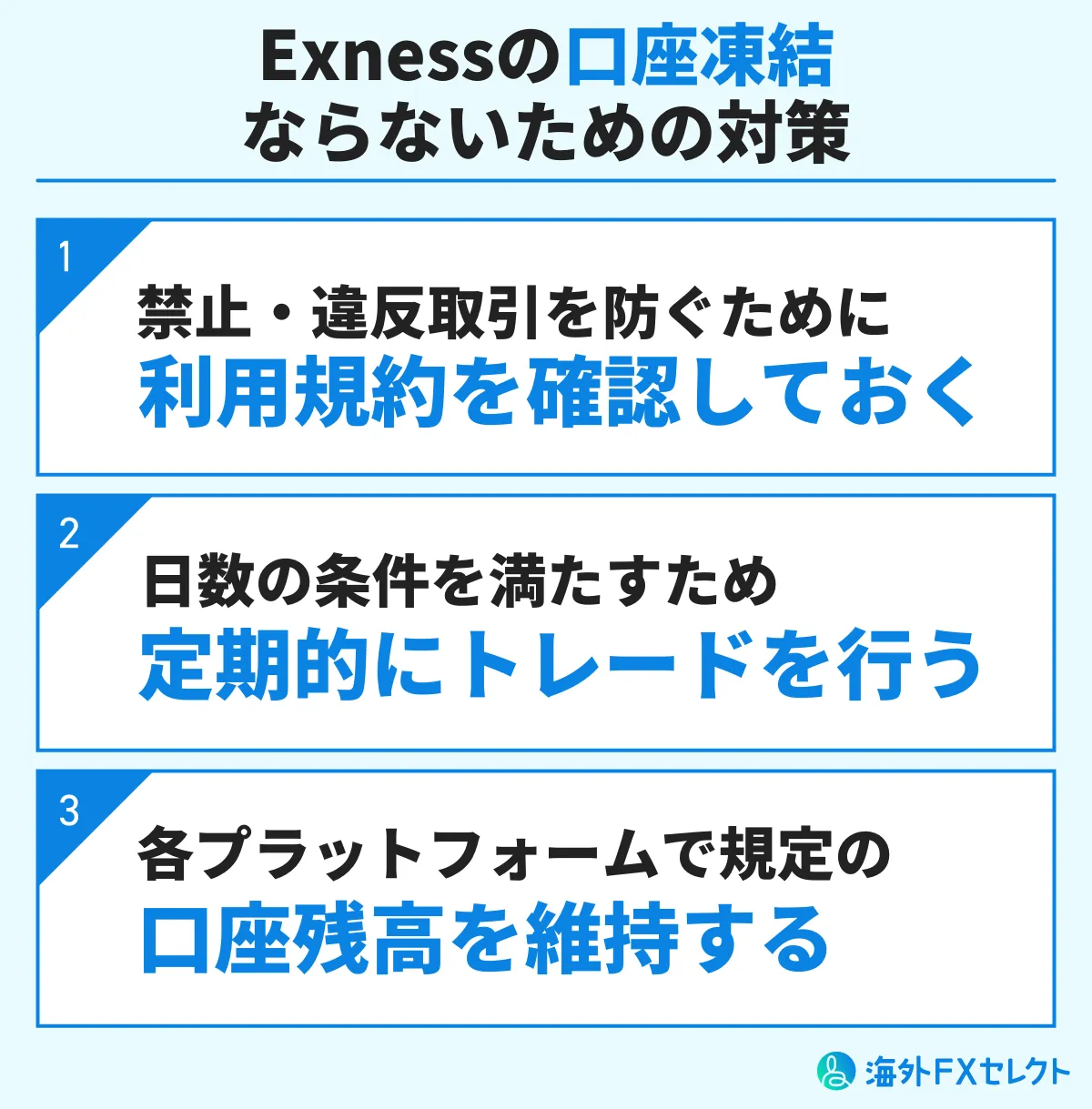 Exnessの口座凍結
ならないための対策

1

禁止・違反取引を防ぐために
利用規約を確認しておく

2

日数の条件を満たすため
定期的にトレードを行う

3

各プラットフォームで規定の
口座残高を維持する

海外FXセレクト